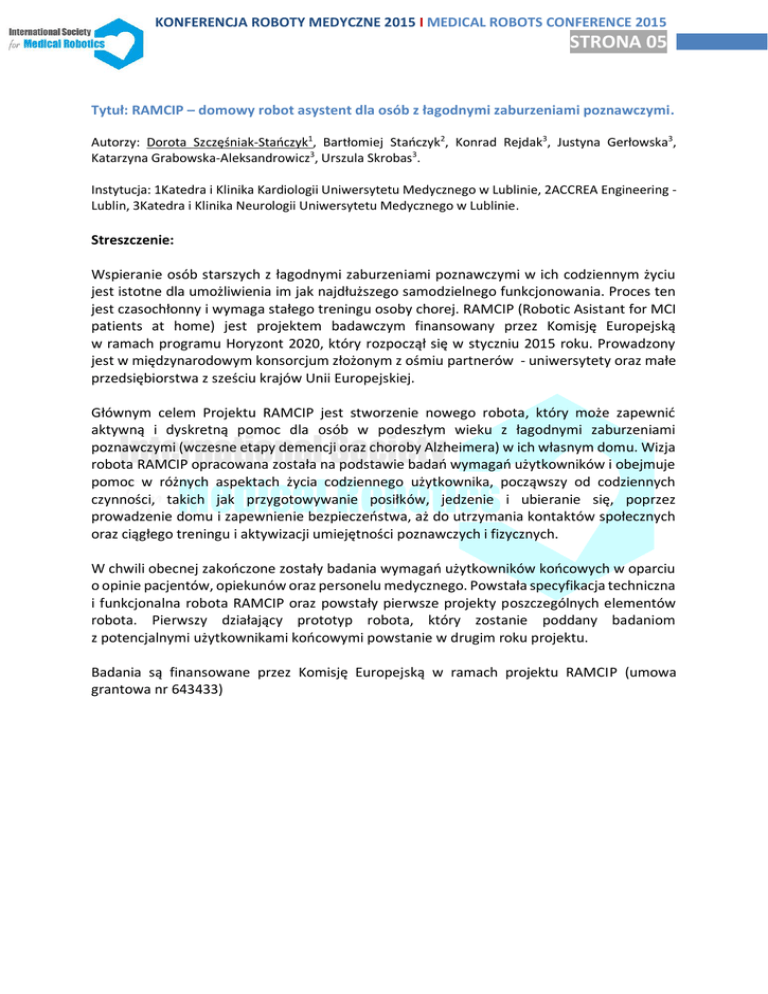 International Society for Medical Robotics

KONFERENCJA ROBOTY MEDYCZNE 2015 I MEDICAL ROBOTS CONFERENCE 2015

STRONA 05

Tytuł: RAMCIP – domowy robot asystent dla osób z łagodnymi zaburzeniami poznawczymi.

Autorzy: Dorota Szczęśniak-Stańczyk$^1$, Bartłomiej Stańczyk$^2$, Konrad Rejdak$^3$, Justyna Gerłowska$^3$, Katarzyna Grabowska-Aleksandrowicz$^3$, Urszula Skrobas$^3$.

Instytucja: 1Katedra i Klinika Kardiologii Uniwersytetu Medycznego w Lublinie, 2ACCREA Engineering - Lublin, 3Katedra i Klinika Neurologii Uniwersytetu Medycznego w Lublinie.

Streszczenie:

Wspieranie osób starszych z łagodnymi zaburzeniami poznawczymi w ich codziennym życiu jest istotne dla umożliwienia im jak najdłuższego samodzielnego funkcjonowania. Proces ten jest czasochłonny i wymaga stałego treningu osoby chorej. RAMCIP (Robotic Asistant for MCI patients at home) jest projektem badawczym finansowany przez Komisję Europejską w ramach programu Horyzont 2020, który rozpoczął się w styczniu 2015 roku. Prowadzony jest w międzynarodowym konsorcjum złożonym z ośmiu partnerów - uniwersytety oraz małe przedsiębiorstwa z sześciu krajów Unii Europejskiej.

Głównym celem Projektu RAMCIP jest stworzenie nowego robota, który może zapewnić aktywną i dyskretną pomoc dla osób w podeszłym wieku z łagodnymi zaburzeniami poznawczymi (wczesne etapy demencji oraz choroby Alzheimera) w ich własnym domu. Wizja robota RAMCIP opracowana została na podstawie badań wymagań użytkowników i obejmuje pomoc w różnych aspektach życia codziennego użytkownika, począwszy od codziennych czynności, takich jak przygotowywanie posiłków, jedzenie i ubieranie się, poprzez prowadzenie domu i zapewnienie bezpieczeństwa, aż do utrzymania kontaktów społecznych oraz ciągłego treningu i aktywizacji umiejętności poznawczych i fizycznych.

W chwili obecnej zakończone zostały badania wymagań użytkowników końcowych w oparciu o opinie pacjentów, opiekunów oraz personelu medycznego. Powstała specyfikacja techniczna i funkcjonalna robota RAMCIP oraz powstały pierwsze projekty poszczególnych elementów robota. Pierwszy działający prototyp robota, który zostanie poddany badaniom z potencjalnymi użytkownikami końcowymi powstanie w drugim roku projektu.

Badania są finansowane przez Komisję Europejską w ramach projektu RAMCIP (umowa grantowa nr 643433)